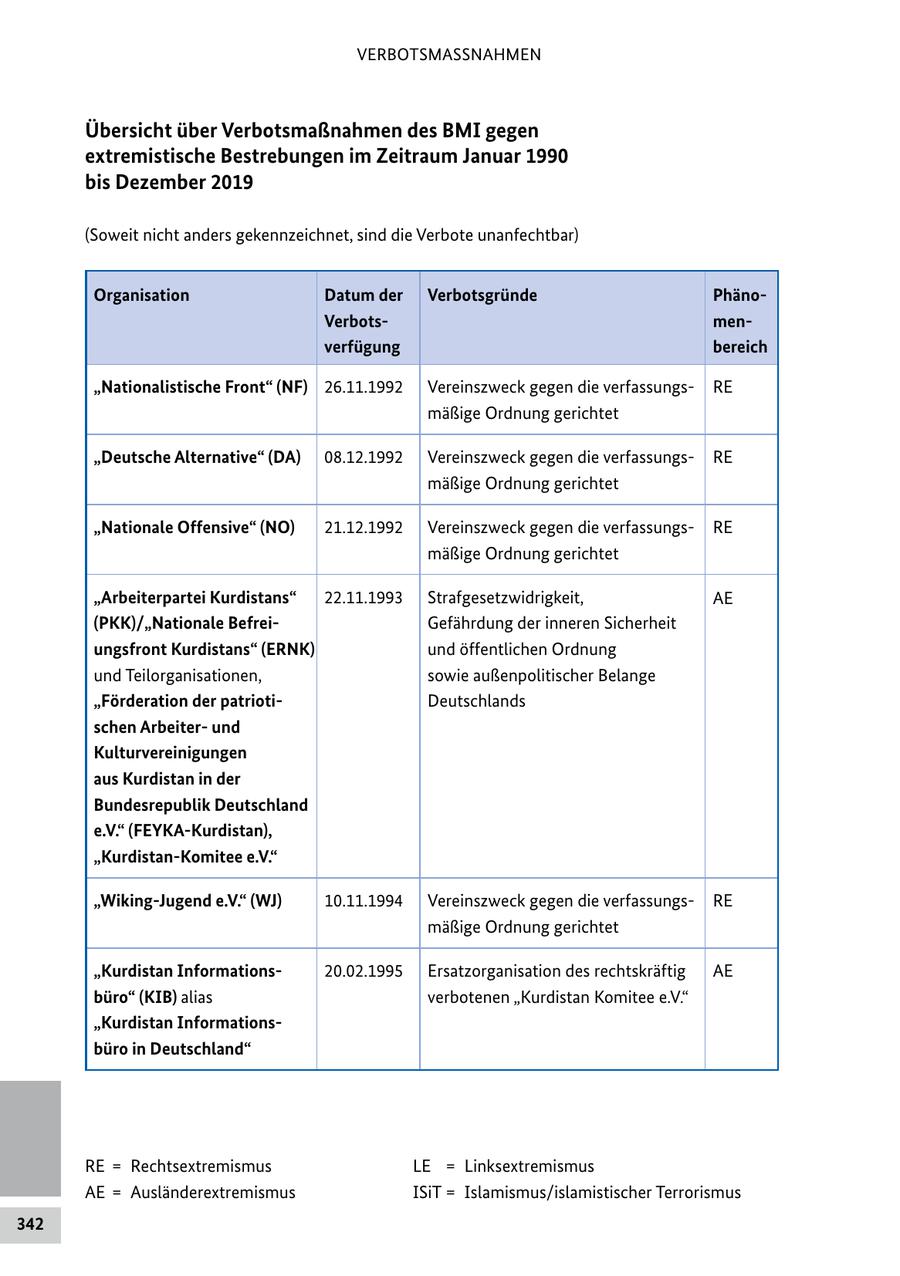 VERBOTSMASSNAHMEN

Übersicht über Verbotsmaßnahmen des BMI gegen extremistische Bestrebungen im Zeitraum Januar 1990 bis Dezember 2019

(Soweit nicht anders gekennzeichnet, sind die Verbote unanfechtbar)

| Organisation | Datum der Verbotsverfügung | Verbotsgründe | Phänomenbereich |
|---|---|---|---|
| „Nationalistische Front“ (NF) | 26.11.1992 | Vereinszweck gegen die verfassungsmäßige Ordnung gerichtet | RE |
| „Deutsche Alternative“ (DA) | 08.12.1992 | Vereinszweck gegen die verfassungsmäßige Ordnung gerichtet | RE |
| „Nationale Offensive“ (NO) | 21.12.1992 | Vereinszweck gegen die verfassungsmäßige Ordnung gerichtet | RE |
| „Arbeiterpartei Kurdistans“ (PKK)/„Nationale Befreiungsfront Kurdistans“ (ERNK) und Teilorganisationen, „Förderation der patriotischen Arbeiter- und Kulturvereinigungen aus Kurdistan in der Bundesrepublik Deutschland e.V.“ (FEYKA-Kurdistan), „Kurdistan-Komitee e.V.“ | 22.11.1993 | Strafgesetzwidrigkeit, Gefährdung der inneren Sicherheit und öffentlichen Ordnung sowie außenpolitischer Belange Deutschlands | AE |
| „Wiking-Jugend e.V.“ (WJ) | 10.11.1994 | Vereinszweck gegen die verfassungsmäßige Ordnung gerichtet | RE |
| „Kurdistan Informationsbüro“ (KIB) alias „Kurdistan Informationsbüro in Deutschland“ | 20.02.1995 | Ersatzorganisation des rechtskräftig verbotenen „Kurdistan Komitee e.V.“ | AE |

RE = Rechtsextremismus
AE = Ausländerextremismus

LE = Linksextremismus
ISiT = Islamismus/islamistischer Terrorismus

342